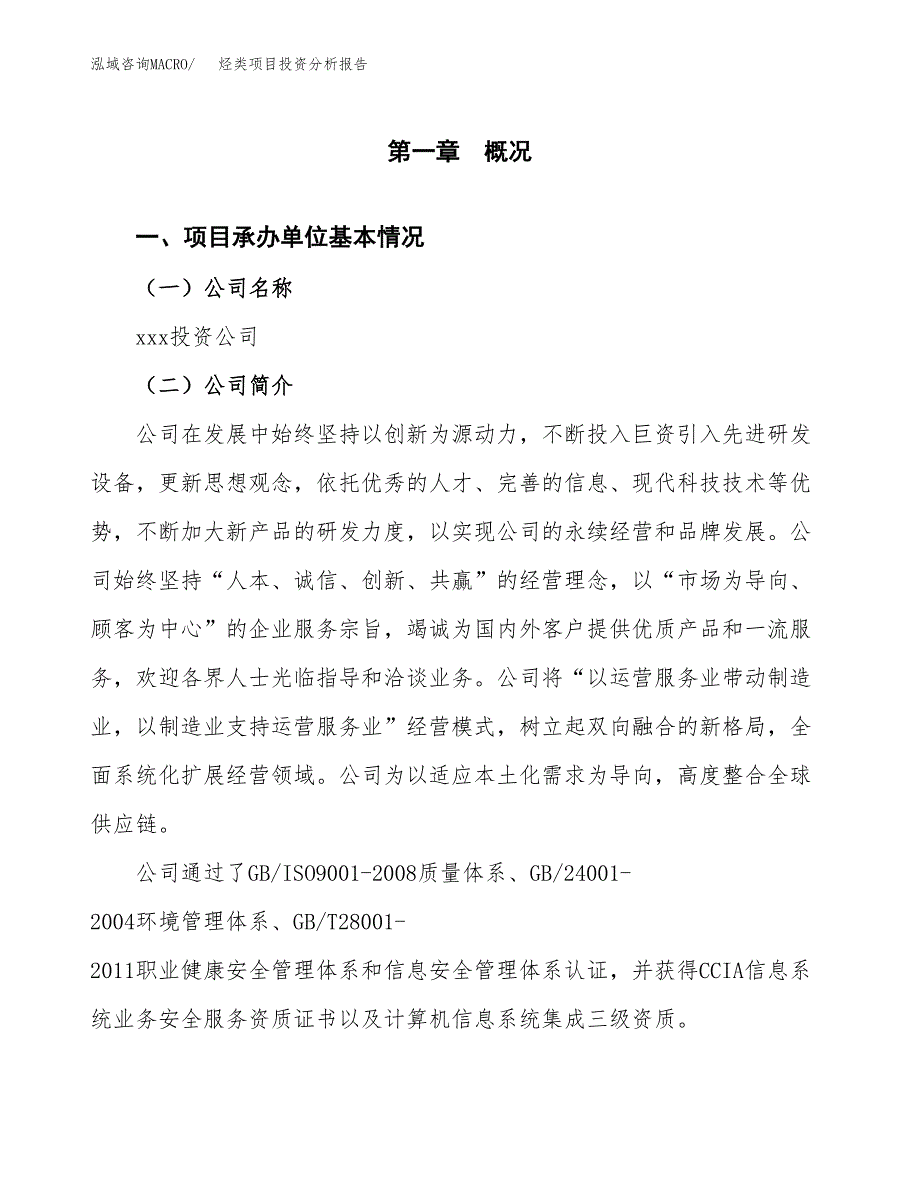 泓域咨询MACRO/　烃类项目投资分析报告

第一章　概况

一、项目承办单位基本情况

（一）公司名称

xxx投资公司

（二）公司简介

公司在发展中始终坚持以创新为源动力，不断投入巨资引入先进研发设备，更新思想观念，依托优秀的人才、完善的信息、现代科技技术等优势，不断加大新产品的研发力度，以实现公司的永续经营和品牌发展。公司始终坚持“人本、诚信、创新、共赢”的经营理念，以“市场为导向、顾客为中心”的企业服务宗旨，竭诚为国内外客户提供优质产品和一流服务，欢迎各界人士光临指导和洽谈业务。公司将“以运营服务业带动制造业，以制造业支持运营服务业”经营模式，树立起双向融合的新格局，全面系统化扩展经营领域。公司为以适应本土化需求为导向，高度整合全球供应链。

公司通过了GB/ISO9001-2008质量体系、GB/24001-2004环境管理体系、GB/T28001-2011职业健康安全管理体系和信息安全管理体系认证，并获得CCIA信息系统业务安全服务资质证书以及计算机信息系统集成三级资质。